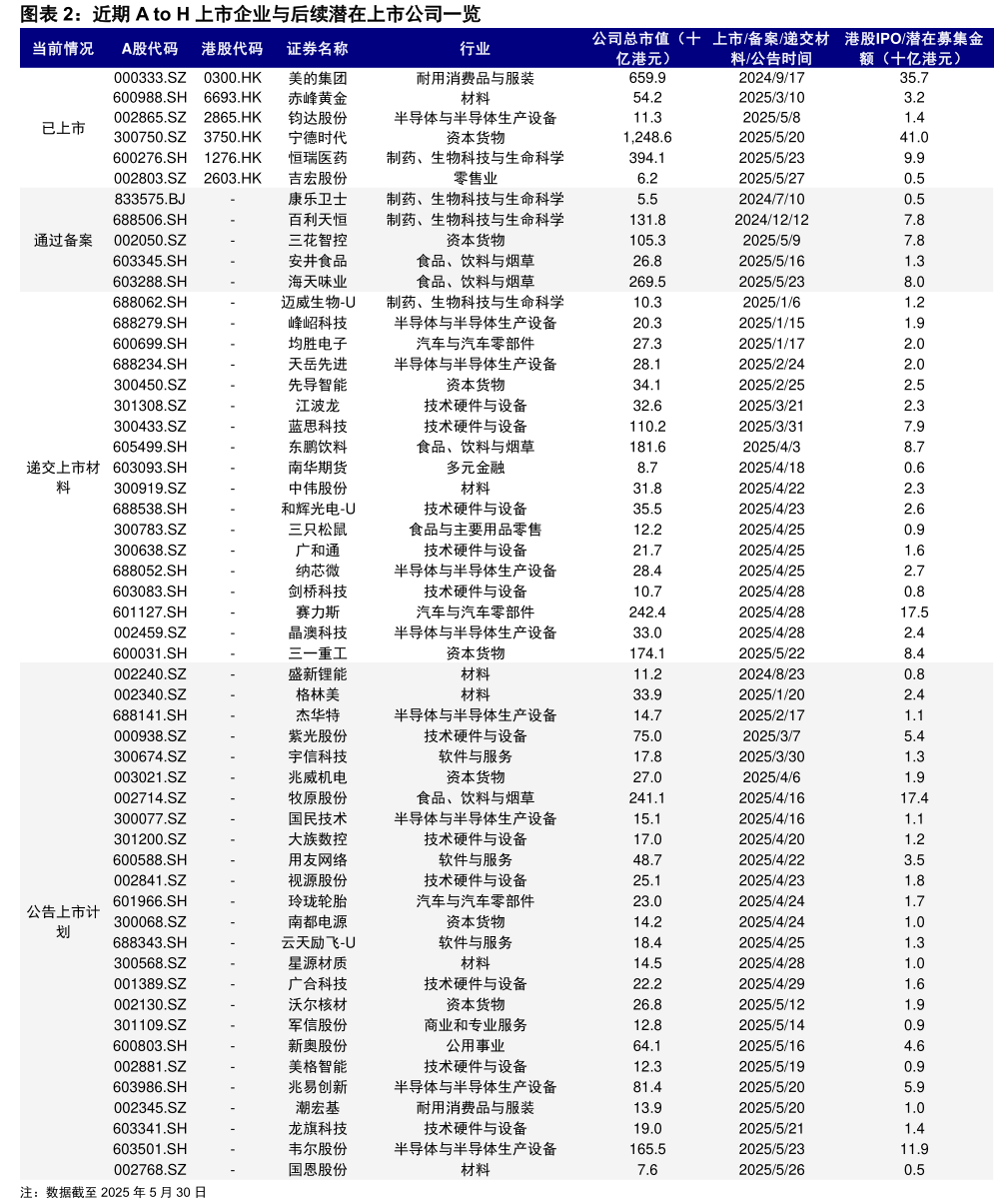 图表 2：近期 A to H 上市企业与后续潜在上市公司一览

| 当前情况 | A股代码 | 港股代码 | 证券名称 | 行业 | 公司总市值（十亿港元） | 上市/备案/递交材料/公告时间 | 港股IPO/潜在募集金额（十亿港元） |
|---|---|---|---|---|---|---|---|
| 已上市 | 000333.SZ | 0300.HK | 美的集团 | 耐用消费品与服装 | 659.9 | 2024/9/17 | 35.7 |
| | 600988.SH | 6693.HK | 赤峰黄金 | 材料 | 54.2 | 2025/3/10 | 3.2 |
| | 002865.SZ | 2865.HK | 钧达股份 | 半导体与半导体生产设备 | 11.3 | 2025/5/8 | 1.4 |
| | 300750.SZ | 3750.HK | 宁德时代 | 资本货物 | 1,248.6 | 2025/5/20 | 41.0 |
| | 600276.SH | 1276.HK | 恒瑞医药 | 制药、生物科技与生命科学 | 394.1 | 2025/5/23 | 9.9 |
| | 002803.SZ | 2603.HK | 吉宏股份 | 零售业 | 6.2 | 2025/5/27 | 0.5 |
| 通过备案 | 833575.BJ | - | 康乐卫士 | 制药、生物科技与生命科学 | 5.5 | 2024/7/10 | 0.5 |
| | 688506.SH | - | 百利天恒 | 制药、生物科技与生命科学 | 131.8 | 2024/12/12 | 7.8 |
| | 002050.SZ | - | 三花智控 | 资本货物 | 105.3 | 2025/5/9 | 7.8 |
| | 603345.SH | - | 安井食品 | 食品、饮料与烟草 | 26.8 | 2025/5/16 | 1.3 |
| | 603288.SH | - | 海天味业 | 食品、饮料与烟草 | 269.5 | 2025/5/23 | 8.0 |
| 递交上市材料 | 688062.SH | - | 迈威生物-U | 制药、生物科技与生命科学 | 10.3 | 2025/1/6 | 1.2 |
| | 688279.SH | - | 峰岹科技 | 半导体与半导体生产设备 | 20.3 | 2025/1/15 | 1.9 |
| | 600699.SH | - | 均胜电子 | 汽车与汽车零部件 | 27.3 | 2025/1/17 | 2.0 |
| | 688234.SH | - | 天岳先进 | 半导体与半导体生产设备 | 28.1 | 2025/2/24 | 2.0 |
| | 300450.SZ | - | 先导智能 | 资本货物 | 34.1 | 2025/2/25 | 2.5 |
| | 301308.SZ | - | 江波龙 | 技术硬件与设备 | 32.6 | 2025/3/21 | 2.3 |
| | 300433.SZ | - | 蓝思科技 | 技术硬件与设备 | 110.2 | 2025/3/31 | 7.9 |
| | 605499.SH | - | 东鹏饮料 | 食品、饮料与烟草 | 181.6 | 2025/4/3 | 8.7 |
| | 603093.SH | - | 南华期货 | 多元金融 | 8.7 | 2025/4/18 | 0.6 |
| | 300919.SZ | - | 中伟股份 | 材料 | 31.8 | 2025/4/22 | 2.3 |
| | 688538.SH | - | 和辉光电-U | 技术硬件与设备 | 35.5 | 2025/4/23 | 2.6 |
| | 300783.SZ | - | 三只松鼠 | 食品与主要用品零售 | 12.2 | 2025/4/25 | 0.9 |
| | 300638.SZ | - | 广和通 | 技术硬件与设备 | 21.7 | 2025/4/25 | 1.6 |
| | 688052.SH | - | 纳芯微 | 半导体与半导体生产设备 | 28.4 | 2025/4/25 | 2.7 |
| | 603083.SH | - | 剑桥科技 | 技术硬件与设备 | 10.7 | 2025/4/28 | 0.8 |
| | 601127.SH | - | 赛力斯 | 汽车与汽车零部件 | 242.4 | 2025/4/28 | 17.5 |
| | 002459.SZ | - | 晶澳科技 | 半导体与半导体生产设备 | 33.0 | 2025/4/28 | 2.4 |
| | 600031.SH | - | 三一重工 | 资本货物 | 174.1 | 2025/5/22 | 8.4 |
| 公告上市计划 | 002240.SZ | - | 盛新锂能 | 材料 | 11.2 | 2024/8/23 | 0.8 |
| | 002340.SZ | - | 格林美 | 材料 | 33.9 | 2025/1/20 | 2.4 |
| | 688141.SH | - | 杰华特 | 半导体与半导体生产设备 | 14.7 | 2025/2/17 | 1.1 |
| | 000938.SZ | - | 紫光股份 | 技术硬件与设备 | 75.0 | 2025/3/7 | 5.4 |
| | 300674.SZ | - | 宇信科技 | 软件与服务 | 17.8 | 2025/3/30 | 1.3 |
| | 003021.SZ | - | 兆威机电 | 资本货物 | 27.0 | 2025/4/6 | 1.9 |
| | 002714.SZ | - | 牧原股份 | 食品、饮料与烟草 | 241.1 | 2025/4/16 | 17.4 |
| | 300077.SZ | - | 国民技术 | 半导体与半导体生产设备 | 15.1 | 2025/4/16 | 1.1 |
| | 301200.SZ | - | 大族数控 | 技术硬件与设备 | 17.0 | 2025/4/20 | 1.2 |
| | 600588.SH | - | 用友网络 | 软件与服务 | 48.7 | 2025/4/22 | 3.5 |
| | 002841.SZ | - | 视源股份 | 技术硬件与设备 | 25.1 | 2025/4/23 | 1.8 |
| | 601966.SH | - | 玲珑轮胎 | 汽车与汽车零部件 | 23.0 | 2025/4/24 | 1.7 |
| | 300068.SZ | - | 南都电源 | 资本货物 | 14.2 | 2025/4/24 | 1.0 |
| | 688343.SH | - | 云天励飞-U | 软件与服务 | 18.4 | 2025/4/25 | 1.3 |
| | 300568.SZ | - | 星源材质 | 材料 | 14.5 | 2025/4/28 | 1.0 |
| | 001389.SZ | - | 广合科技 | 技术硬件与设备 | 22.2 | 2025/4/29 | 1.6 |
| | 002130.SZ | - | 沃尔核材 | 资本货物 | 26.8 | 2025/5/12 | 1.9 |
| | 301109.SZ | - | 军信股份 | 商业和专业服务 | 12.8 | 2025/5/14 | 0.9 |
| | 600803.SH | - | 新奥股份 | 公用事业 | 64.1 | 2025/5/16 | 4.6 |
| | 002881.SZ | - | 美格智能 | 技术硬件与设备 | 12.3 | 2025/5/19 | 0.9 |
| | 603986.SH | - | 兆易创新 | 半导体与半导体生产设备 | 81.4 | 2025/5/20 | 5.9 |
| | 002345.SZ | - | 潮宏基 | 耐用消费品与服装 | 13.9 | 2025/5/20 | 1.0 |
| | 603341.SH | - | 龙旗科技 | 技术硬件与设备 | 19.0 | 2025/5/21 | 1.4 |
| | 603501.SH | - | 韦尔股份 | 半导体与半导体生产设备 | 165.5 | 2025/5/23 | 11.9 |
| | 002768.SZ | - | 国恩股份 | 材料 | 7.6 | 2025/5/26 | 0.5 |

注：数据截至 2025 年 5 月 30 日